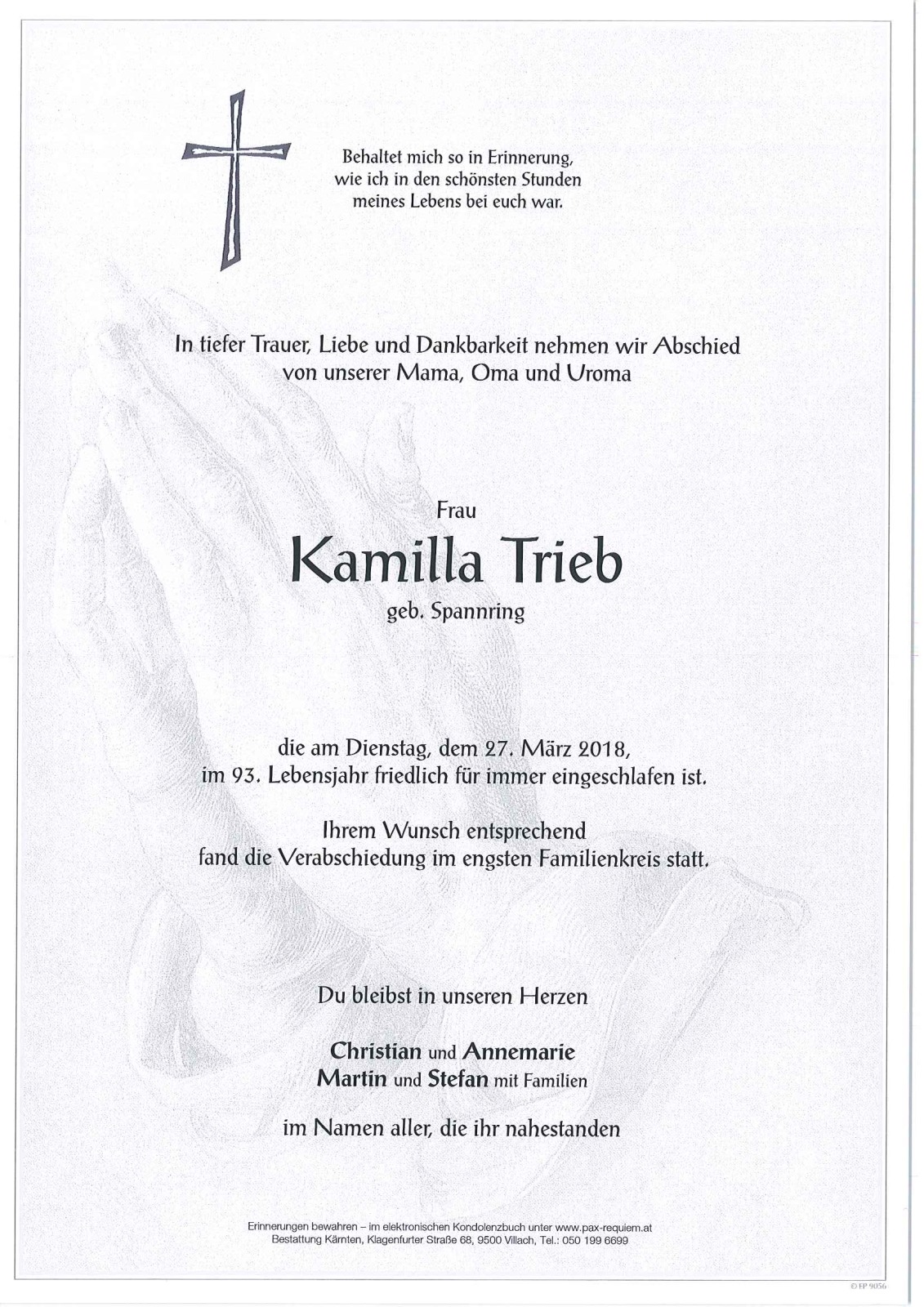 Behaltet mich so in Erinnerung, wie ich in den schönsten Stunden meines Lebens bei euch war.

In tiefer Trauer, Liebe und Dankbarkeit nehmen wir Abschied von unserer Mama, Oma und Uroma

Frau

Kamilla Trieb

geb. Spannring

die am Dienstag, dem 27. März 2018, im 93. Lebensjahr friedlich für immer eingeschlafen ist.

Ihrem Wunsch entsprechend fand die Verabschiedung im engsten Familienkreis statt.

Du bleibst in unseren Herzen

Christian und Annemarie
Martin und Stefan mit Familien

im Namen aller, die ihr nahestanden

Erinnerungen bewahren – im elektronischen Kondolenzbuch unter www.pax-requiem.at
Bestattung Kärnten, Klagenfurter Straße 68, 9500 Villach, Tel.: 050 199 6699

© FP 9056